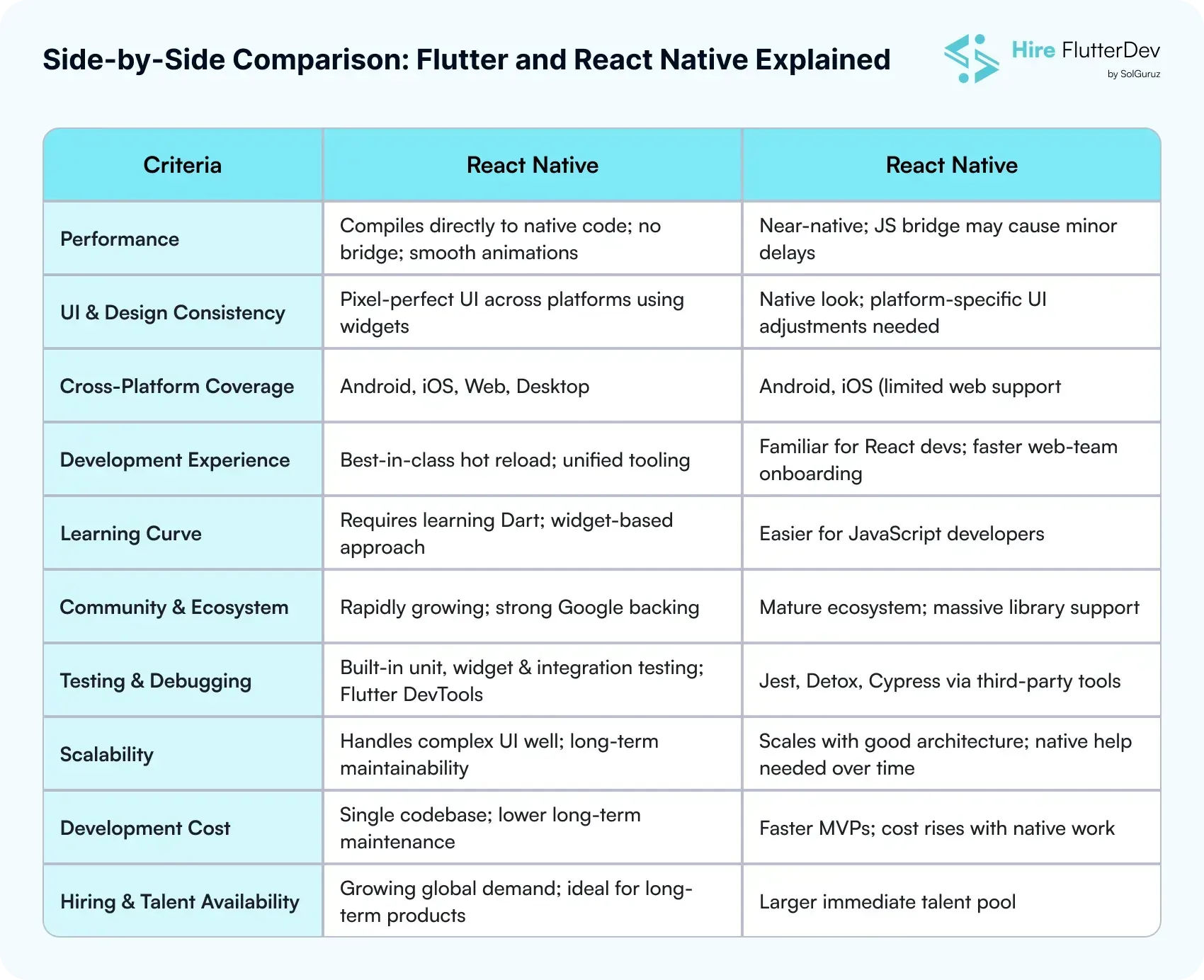 Side-by-Side Comparison: Flutter and React Native Explained

Hire FlutterDev
by SolGuruz

| Criteria | React Native | React Native |
|---|---|---|
| Performance | Compiles directly to native code; no bridge; smooth animations | Near-native; JS bridge may cause minor delays |
| UI & Design Consistency | Pixel-perfect UI across platforms using widgets | Native look; platform-specific UI adjustments needed |
| Cross-Platform Coverage | Android, iOS, Web, Desktop | Android, iOS (limited web support |
| Development Experience | Best-in-class hot reload; unified tooling | Familiar for React devs; faster web-team onboarding |
| Learning Curve | Requires learning Dart; widget-based approach | Easier for JavaScript developers |
| Community & Ecosystem | Rapidly growing; strong Google backing | Mature ecosystem; massive library support |
| Testing & Debugging | Built-in unit, widget & integration testing; Flutter DevTools | Jest, Detox, Cypress via third-party tools |
| Scalability | Handles complex UI well; long-term maintainability | Scales with good architecture; native help needed over time |
| Development Cost | Single codebase; lower long-term maintenance | Faster MVPs; cost rises with native work |
| Hiring & Talent Availability | Growing global demand; ideal for long-term products | Larger immediate talent pool |